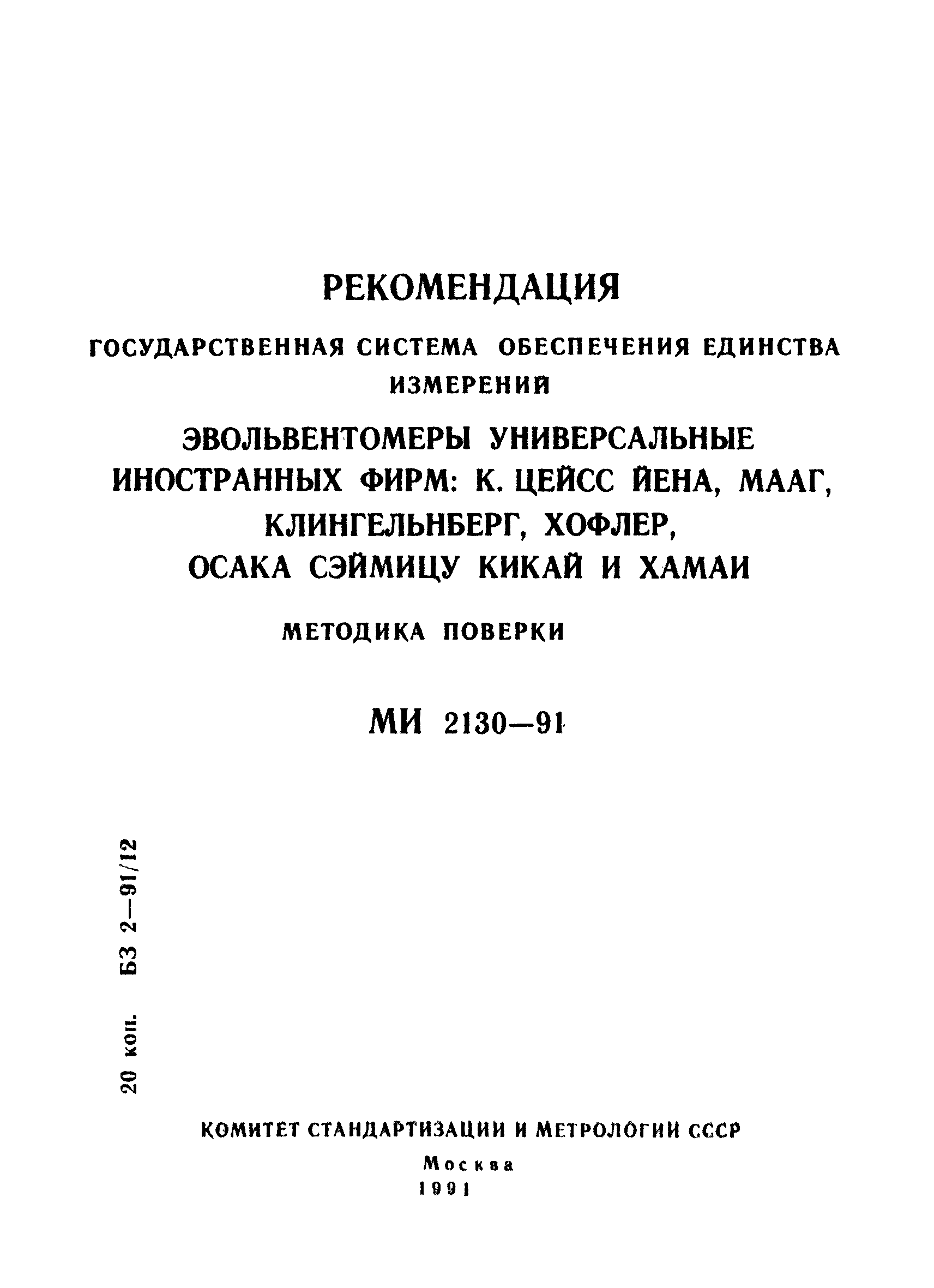 РЕКОМЕНДАЦИЯ

ГОСУДАРСТВЕННАЯ СИСТЕМА ОБЕСПЕЧЕНИЯ ЕДИНСТВА ИЗМЕРЕНИЙ

ЭВОЛЬВЕНТОМЕРЫ УНИВЕРСАЛЬНЫЕ ИНОСТРАННЫХ ФИРМ: К. ЦЕЙСС ЙЕНА, МААГ, КЛИНГЕЛЬНБЕРГ, ХОФЛЕР, ОСАКА СЭЙМИЦУ КИКАЙ И ХАМАИ

МЕТОДИКА ПОВЕРКИ

МИ 2130—91

20 коп. БЗ 2—91/12

КОМИТЕТ СТАНДАРТИЗАЦИИ И МЕТРОЛОГИИ СССР

Москва
1991